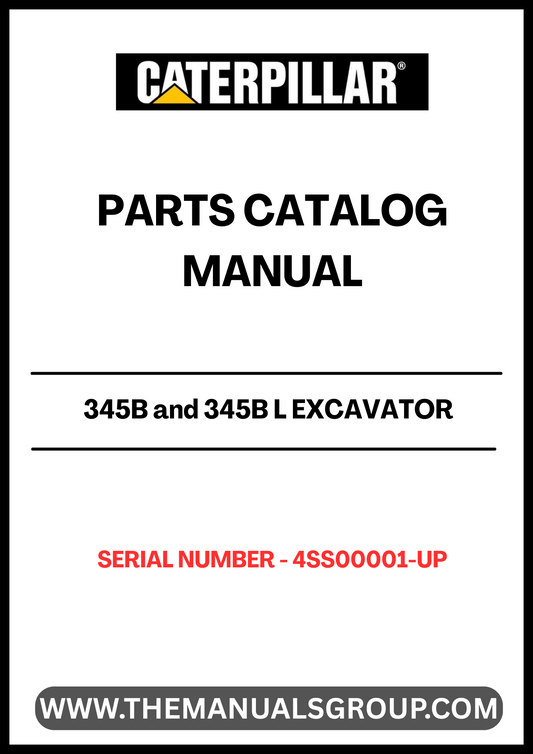 CATERPILLAR®

PARTS CATALOG MANUAL

345B and 345B L EXCAVATOR

SERIAL NUMBER - 4SS00001-UP

WWW.THEMANUALSGROUP.COM